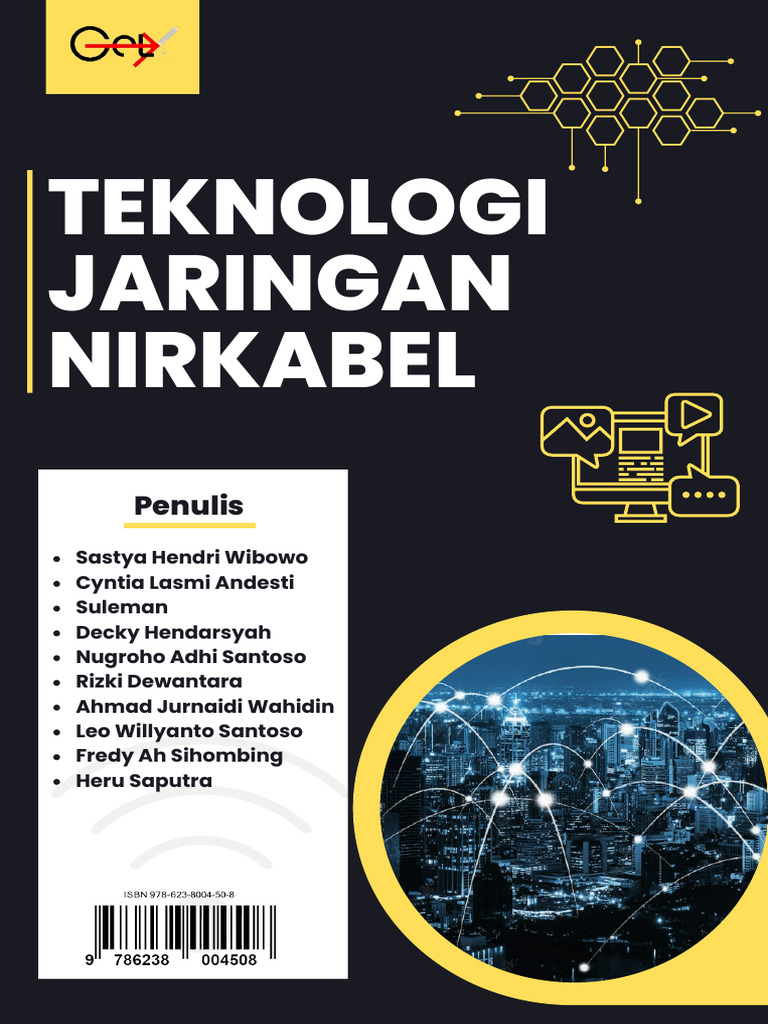 Get

TEKNOLOGI JARINGAN NIRKABEL

Penulis

- Sastya Hendri Wibowo
- Cyntia Lasmi Andesti
- Suleman
- Decky Hendarsyah
- Nugroho Adhi Santoso
- Rizki Dewantara
- Ahmad Jurnaidi Wahidin
- Leo Willyanto Santoso
- Fredy Ah Sihombing
- Heru Saputra

ISBN 978-623-8004-50-8

9 786238 004508